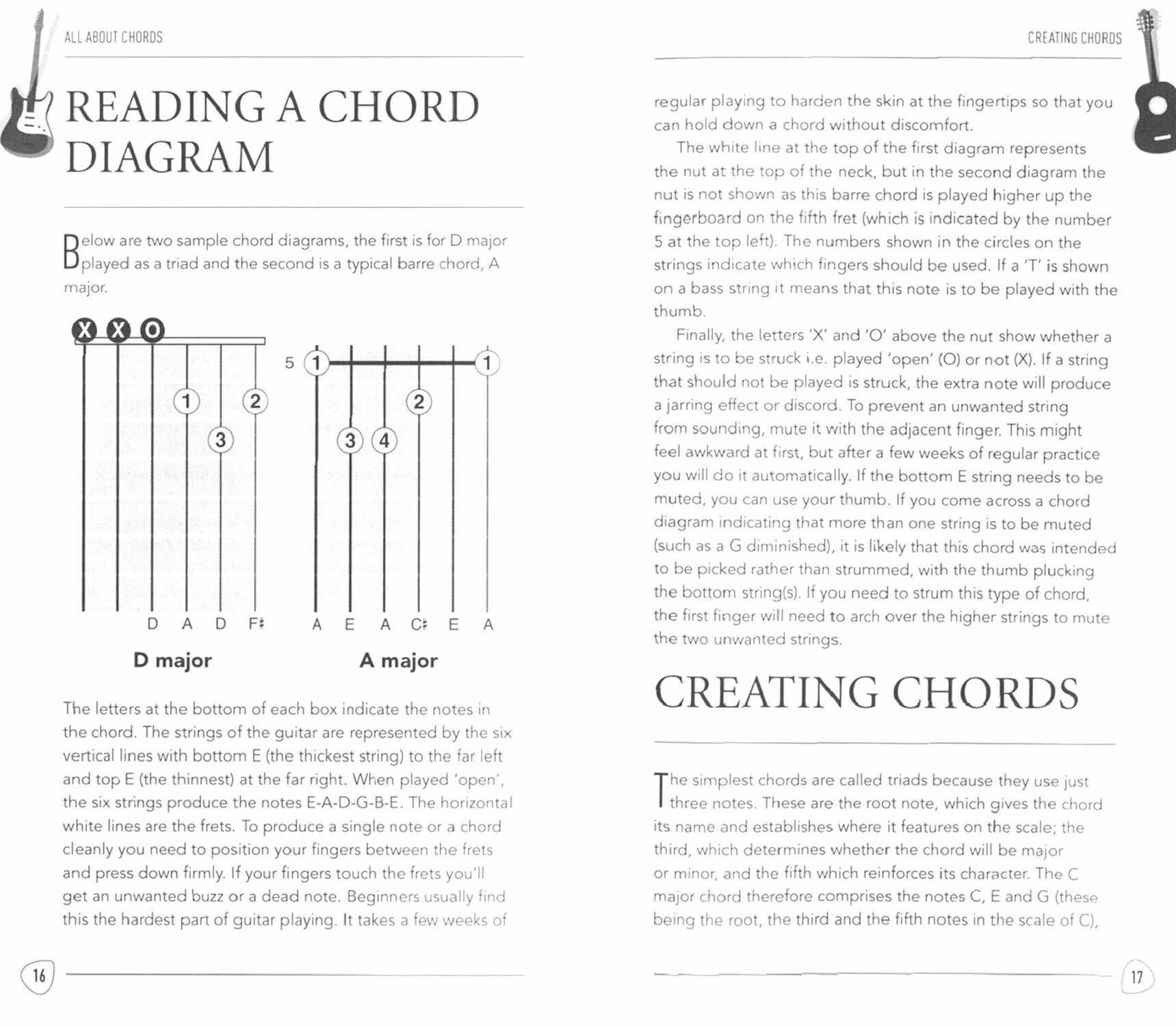 ALL ABOUT CHORDS

READING A CHORD DIAGRAM

Below are two sample chord diagrams, the first is for D major played as a triad and the second is a typical barre chord, A major.

X X O

1 2 3

D A D F♯

D major

5 1 1 2 3 4

A E A C♯ E A

A major

The letters at the bottom of each box indicate the notes in the chord. The strings of the guitar are represented by the six vertical lines with bottom E (the thickest string) to the far left and top E (the thinnest) at the far right. When played 'open', the six strings produce the notes E-A-D-G-B-E. The horizontal white lines are the frets. To produce a single note or a chord cleanly you need to position your fingers between the frets and press down firmly. If your fingers touch the frets you'll get an unwanted buzz or a dead note. Beginners usually find this the hardest part of guitar playing. It takes a few weeks of

16

CREATING CHORDS

regular playing to harden the skin at the fingertips so that you can hold down a chord without discomfort.

The white line at the top of the first diagram represents the nut at the top of the neck, but in the second diagram the nut is not shown as this barre chord is played higher up the fingerboard on the fifth fret (which is indicated by the number 5 at the top left). The numbers shown in the circles on the strings indicate which fingers should be used. If a 'T' is shown on a bass string it means that this note is to be played with the thumb.

Finally, the letters 'X' and 'O' above the nut show whether a string is to be struck i.e. played 'open' (O) or not (X). If a string that should not be played is struck, the extra note will produce a jarring effect or discord. To prevent an unwanted string from sounding, mute it with the adjacent finger. This might feel awkward at first, but after a few weeks of regular practice you will do it automatically. If the bottom E string needs to be muted, you can use your thumb. If you come across a chord diagram indicating that more than one string is to be muted (such as a G diminished), it is likely that this chord was intended to be picked rather than strummed, with the thumb plucking the bottom string(s). If you need to strum this type of chord, the first finger will need to arch over the higher strings to mute the two unwanted strings.

CREATING CHORDS

The simplest chords are called triads because they use just three notes. These are the root note, which gives the chord its name and establishes where it features on the scale; the third, which determines whether the chord will be major or minor, and the fifth which reinforces its character. The C major chord therefore comprises the notes C, E and G (these being the root, the third and the fifth notes in the scale of C),

17